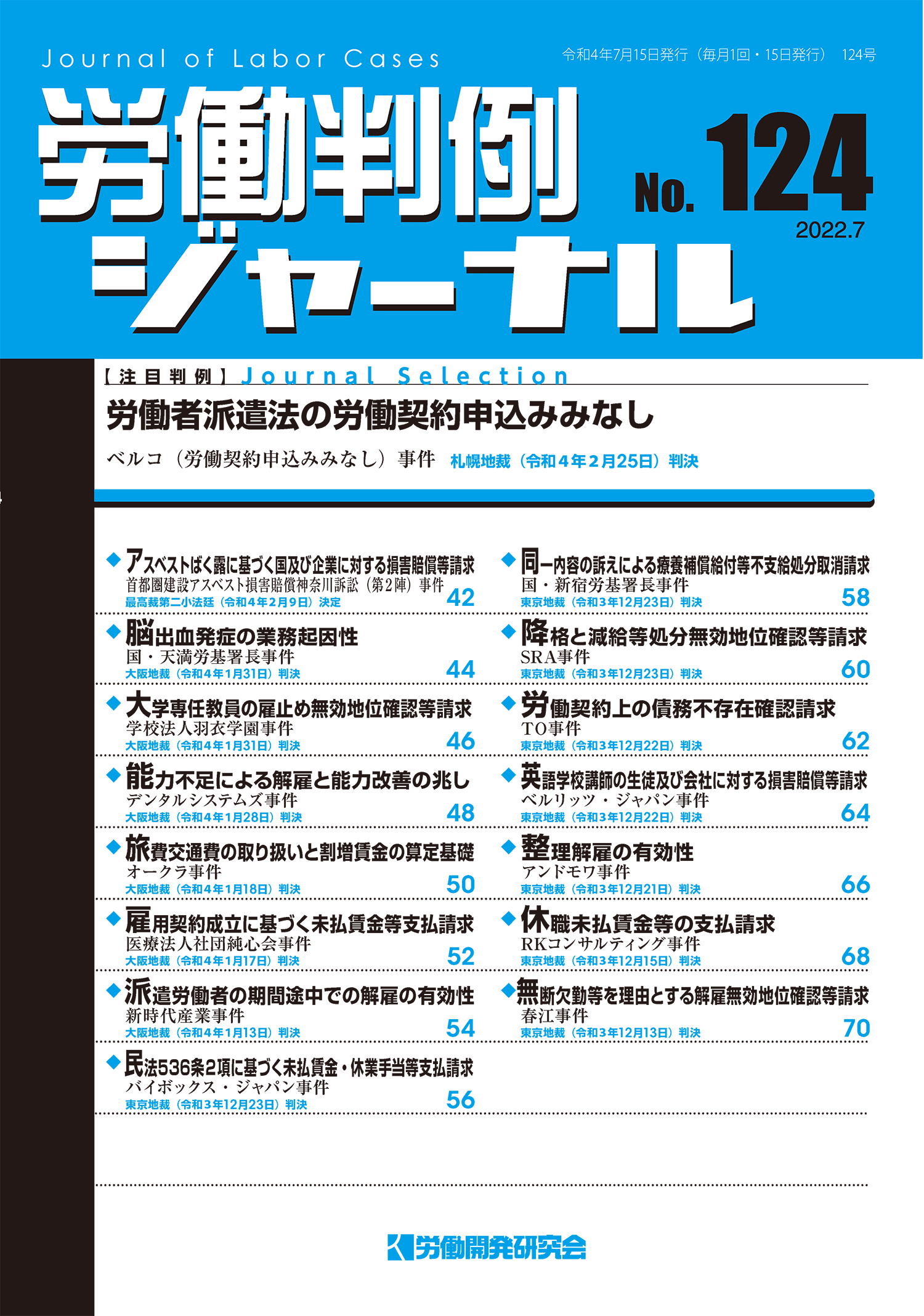 Journal of Labor Cases

令和4年7月15日発行（毎月1回・15日発行） 124号

労働判例ジャーナル

No. 124

2022.7

【注目判例】Journal Selection

労働者派遣法の労働契約申込みみなし

ベルコ（労働契約申込みみなし）事件 札幌地裁（令和4年2月25日）判決

◆アスベストばく露に基づく国及び企業に対する損害賠償等請求
首都圏建設アスベスト損害賠償神奈川訴訟（第2陣）事件
最高裁第二小法廷（令和4年2月9日）決定 42

◆脳出血発症の業務起因性
国・天満労基署長事件
大阪地裁（令和4年1月31日）判決 44

◆大学専任教員の雇止め無効地位確認等請求
学校法人羽衣学園事件
大阪地裁（令和4年1月31日）判決 46

◆能力不足による解雇と能力改善の兆し
デンタルシステムズ事件
大阪地裁（令和4年1月28日）判決 48

◆旅費交通費の取り扱いと割増賃金の算定基礎
オークラ事件
大阪地裁（令和4年1月18日）判決 50

◆雇用契約成立に基づく未払賃金等支払請求
医療法人社団純心会事件
大阪地裁（令和4年1月17日）判決 52

◆派遣労働者の期間途中での解雇の有効性
新時代産業事件
大阪地裁（令和4年1月13日）判決 54

◆民法536条2項に基づく未払賃金・休業手当等支払請求
バイボックス・ジャパン事件
東京地裁（令和3年12月23日）判決 56

◆同一内容の訴えによる療養補償給付等不支給処分取消請求
国・新宿労基署長事件
東京地裁（令和3年12月23日）判決 58

◆降格と減給等処分無効地位確認等請求
SRA事件
東京地裁（令和3年12月23日）判決 60

◆労働契約上の債務不存在確認請求
TO事件
東京地裁（令和3年12月22日）判決 62

◆英語学校講師の生徒及び会社に対する損害賠償等請求
ベルリッツ・ジャパン事件
東京地裁（令和3年12月22日）判決 64

◆整理解雇の有効性
アンドモワ事件
東京地裁（令和3年12月21日）判決 66

◆休職未払賃金等の支払請求
RKコンサルティング事件
東京地裁（令和3年12月15日）判決 68

◆無断欠勤等を理由とする解雇無効地位確認等請求
春江事件
東京地裁（令和3年12月13日）判決 70

労働開発研究会